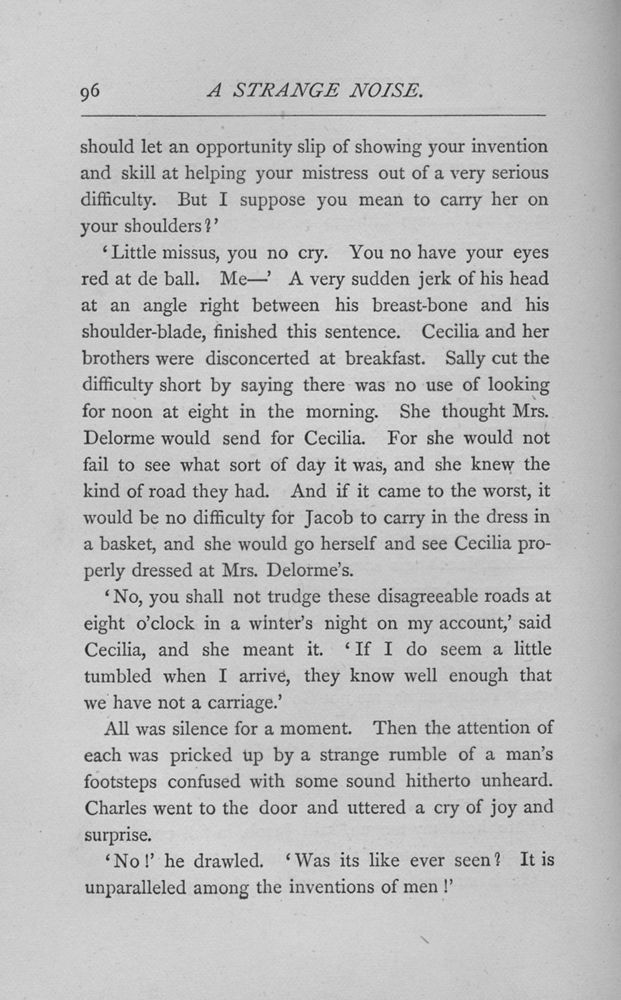 96 A STRANGE NOISE.

should let an opportunity slip of showing your invention and skill at helping your mistress out of a very serious difficulty. But I suppose you mean to carry her on your shoulders?'

'Little missus, you no cry. You no have your eyes red at de ball. Me—' A very sudden jerk of his head at an angle right between his breast-bone and his shoulder-blade, finished this sentence. Cecilia and her brothers were disconcerted at breakfast. Sally cut the difficulty short by saying there was no use of looking for noon at eight in the morning. She thought Mrs. Delorme would send for Cecilia. For she would not fail to see what sort of day it was, and she knew the kind of road they had. And if it came to the worst, it would be no difficulty for Jacob to carry in the dress in a basket, and she would go herself and see Cecilia properly dressed at Mrs. Delorme's.

'No, you shall not trudge these disagreeable roads at eight o'clock in a winter's night on my account,' said Cecilia, and she meant it. 'If I do seem a little tumbled when I arrive, they know well enough that we have not a carriage.'

All was silence for a moment. Then the attention of each was pricked up by a strange rumble of a man's footsteps confused with some sound hitherto unheard. Charles went to the door and uttered a cry of joy and surprise.

'No!' he drawled. 'Was its like ever seen? It is unparalleled among the inventions of men!'